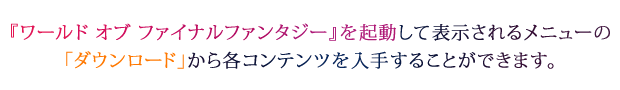 『ワールド オブ ファイナルファンタジー』を起動して表示されるメニューの「ダウンロード」から各コンテンツを入手することができます。